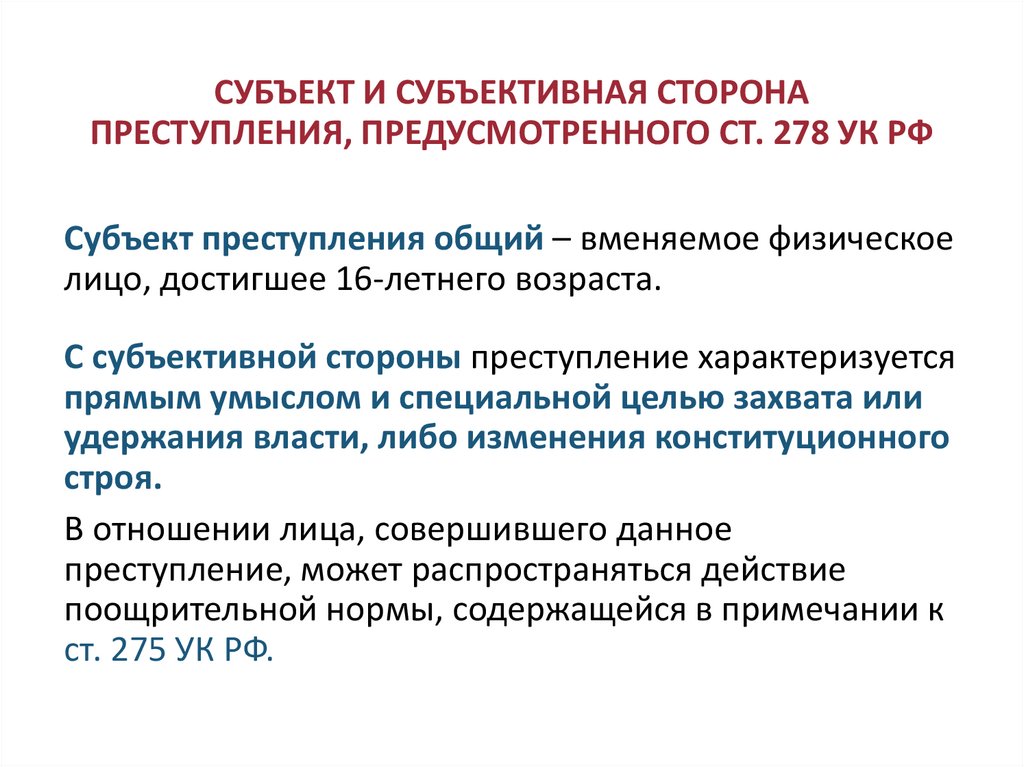 СУБЪЕКТ И СУБЪЕКТИВНАЯ СТОРОНА ПРЕСТУПЛЕНИЯ, ПРЕДУСМОТРЕННОГО СТ. 278 УК РФ

Субъект преступления общий – вменяемое физическое лицо, достигшее 16-летнего возраста.

С субъективной стороны преступление характеризуется прямым умыслом и специальной целью захвата или удержания власти, либо изменения конституционного строя.

В отношении лица, совершившего данное преступление, может распространяться действие поощрительной нормы, содержащейся в примечании к ст. 275 УК РФ.